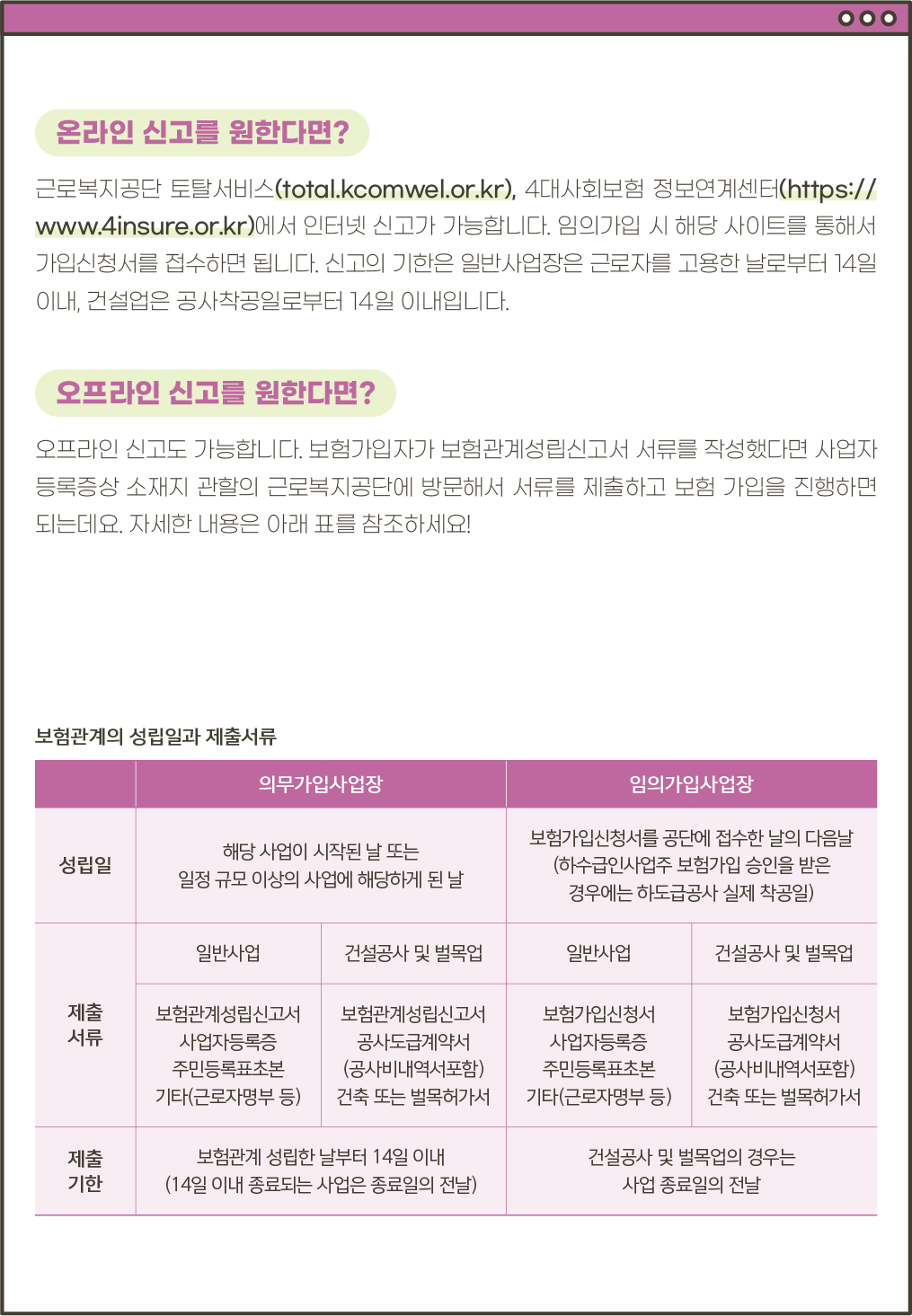 온라인 신고를 원한다면?

근로복지공단 토탈서비스(total.kcomwel.or.kr), 4대사회보험 정보연계센터(https://www.4insure.or.kr)에서 인터넷 신고가 가능합니다. 임의가입 시 해당 사이트를 통해서 가입신청서를 접수하면 됩니다. 신고의 기한은 일반사업장은 근로자를 고용한 날로부터 14일 이내, 건설업은 공사착공일로부터 14일 이내입니다.

오프라인 신고를 원한다면?

오프라인 신고도 가능합니다. 보험가입자가 보험관계성립신고서 서류를 작성했다면 사업자 등록증상 소재지 관할의 근로복지공단에 방문해서 서류를 제출하고 보험 가입을 진행하면 되는데요. 자세한 내용은 아래 표를 참조하세요!

보험관계의 성립일과 제출서류

| | 의무가입사업장 | | 임의가입사업장 | |
|---|---|---|---|---|
| 성립일 | 해당 사업이 시작된 날 또는 일정 규모 이상의 사업에 해당하게 된 날 | | 보험가입신청서를 공단에 접수한 날의 다음날 (하수급인사업주 보험가입 승인을 받은 경우에는 하도급공사 실제 착공일) | |
| 제출 서류 | 일반사업 | 건설공사 및 벌목업 | 일반사업 | 건설공사 및 벌목업 |
| | 보험관계성립신고서 사업자등록증 주민등록표초본 기타(근로자명부 등) | 보험관계성립신고서 공사도급계약서 (공사비내역서포함) 건축 또는 벌목허가서 | 보험가입신청서 사업자등록증 주민등록표초본 기타(근로자명부 등) | 보험가입신청서 공사도급계약서 (공사비내역서포함) 건축 또는 벌목허가서 |
| 제출 기한 | 보험관계 성립한 날부터 14일 이내 (14일 이내 종료되는 사업은 종료일의 전날) | | 건설공사 및 벌목업의 경우는 사업 종료일의 전날 | |